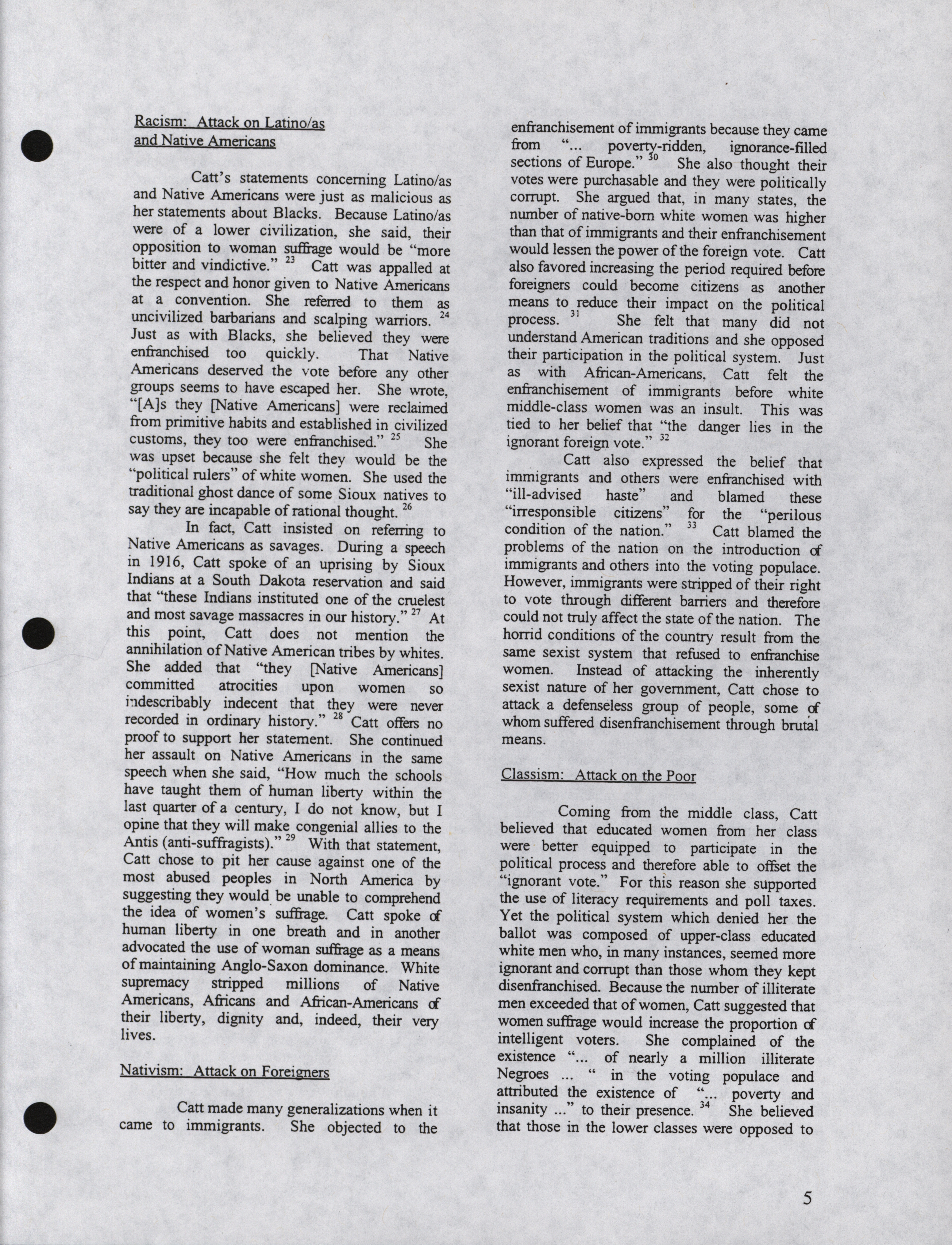 Racism: Attack on Latino/as and Native Americans

Catt's statements concerning Latino/as and Native Americans were just as malicious as her statements about Blacks. Because Latino/as were of a lower civilization, she said, their opposition to woman suffrage would be "more bitter and vindictive." $^{23}$ Catt was appalled at the respect and honor given to Native Americans at a convention. She referred to them as uncivilized barbarians and scalping warriors. $^{24}$ Just as with Blacks, she believed they were enfranchised too quickly. That Native Americans deserved the vote before any other groups seems to have escaped her. She wrote, "[A]s they [Native Americans] were reclaimed from primitive habits and established in civilized customs, they too were enfranchised." $^{25}$ She was upset because she felt they would be the "political rulers" of white women. She used the traditional ghost dance of some Sioux natives to say they are incapable of rational thought. $^{26}$

In fact, Catt insisted on referring to Native Americans as savages. During a speech in 1916, Catt spoke of an uprising by Sioux Indians at a South Dakota reservation and said that "these Indians instituted one of the cruelest and most savage massacres in our history." $^{27}$ At this point, Catt does not mention the annihilation of Native American tribes by whites. She added that "they [Native Americans] committed atrocities upon women so indescribably indecent that they were never recorded in ordinary history." $^{28}$ Catt offers no proof to support her statement. She continued her assault on Native Americans in the same speech when she said, "How much the schools have taught them of human liberty within the last quarter of a century, I do not know, but I opine that they will make congenial allies to the Antis (anti-suffragists)." $^{29}$ With that statement, Catt chose to pit her cause against one of the most abused peoples in North America by suggesting they would be unable to comprehend the idea of women's suffrage. Catt spoke of human liberty in one breath and in another advocated the use of woman suffrage as a means of maintaining Anglo-Saxon dominance. White supremacy stripped millions of Native Americans, Africans and African-Americans of their liberty, dignity and, indeed, their very lives.

Nativism: Attack on Foreigners

Catt made many generalizations when it came to immigrants. She objected to the enfranchisement of immigrants because they came from "... poverty-ridden, ignorance-filled sections of Europe." $^{30}$ She also thought their votes were purchasable and they were politically corrupt. She argued that, in many states, the number of native-born white women was higher than that of immigrants and their enfranchisement would lessen the power of the foreign vote. Catt also favored increasing the period required before foreigners could become citizens as another means to reduce their impact on the political process. $^{31}$ She felt that many did not understand American traditions and she opposed their participation in the political system. Just as with African-Americans, Catt felt the enfranchisement of immigrants before white middle-class women was an insult. This was tied to her belief that "the danger lies in the ignorant foreign vote." $^{32}$

Catt also expressed the belief that immigrants and others were enfranchised with "ill-advised haste" and blamed these "irresponsible citizens" for the "perilous condition of the nation." $^{33}$ Catt blamed the problems of the nation on the introduction of immigrants and others into the voting populace. However, immigrants were stripped of their right to vote through different barriers and therefore could not truly affect the state of the nation. The horrid conditions of the country result from the same sexist system that refused to enfranchise women. Instead of attacking the inherently sexist nature of her government, Catt chose to attack a defenseless group of people, some of whom suffered disenfranchisement through brutal means.

Classism: Attack on the Poor

Coming from the middle class, Catt believed that educated women from her class were better equipped to participate in the political process and therefore able to offset the "ignorant vote." For this reason she supported the use of literacy requirements and poll taxes. Yet the political system which denied her the ballot was composed of upper-class educated white men who, in many instances, seemed more ignorant and corrupt than those whom they kept disenfranchised. Because the number of illiterate men exceeded that of women, Catt suggested that women suffrage would increase the proportion of intelligent voters. She complained of the existence "... of nearly a million illiterate Negroes ... " in the voting populace and attributed the existence of "... poverty and insanity ..." to their presence. $^{34}$ She believed that those in the lower classes were opposed to

5